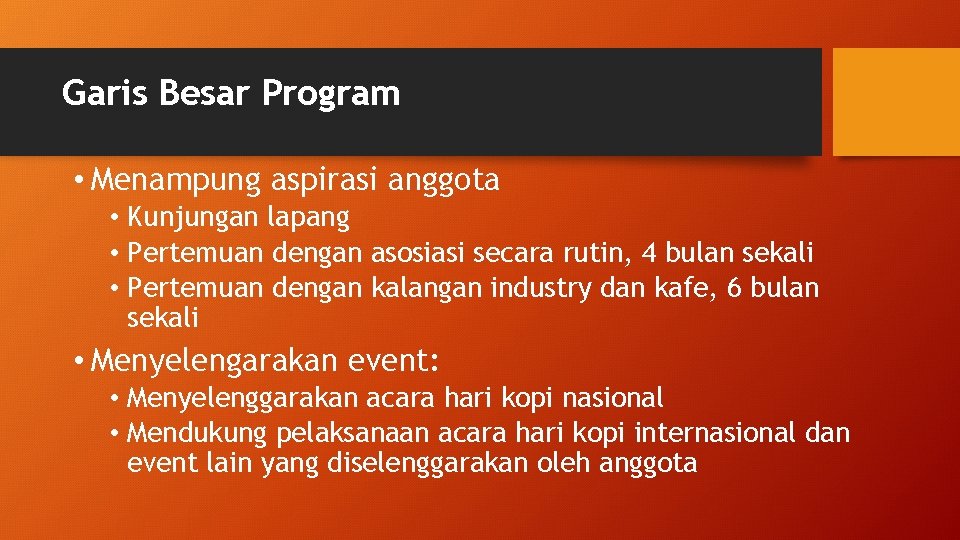 Garis Besar Program

• Menampung aspirasi anggota
  • Kunjungan lapang
  • Pertemuan dengan asosiasi secara rutin, 4 bulan sekali
  • Pertemuan dengan kalangan industry dan kafe, 6 bulan sekali

• Menyelengarakan event:
  • Menyelenggarakan acara hari kopi nasional
  • Mendukung pelaksanaan acara hari kopi internasional dan event lain yang diselenggarakan oleh anggota